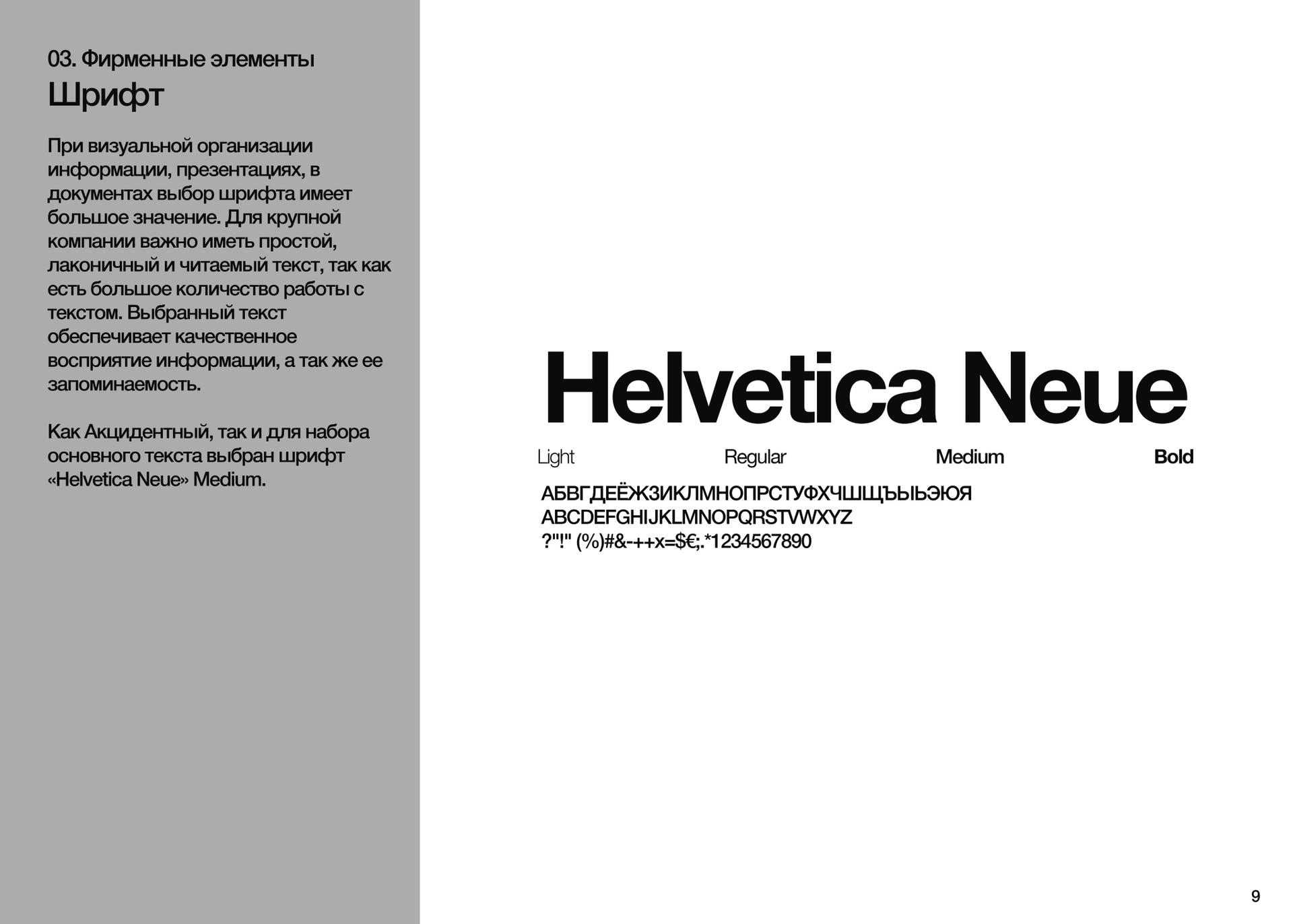 03. Фирменные элементы
Шрифт

При визуальной организации информации, презентациях, в документах выбор шрифта имеет большое значение. Для крупной компании важно иметь простой, лаконичный и читаемый текст, так как есть большое количество работы с текстом. Выбранный текст обеспечивает качественное восприятие информации, а так же ее запоминаемость.

Как Акцидентный, так и для набора основного текста выбран шрифт «Helvetica Neue» Medium.

Helvetica Neue

Light Regular Medium Bold

АБВГДЕЁЖЗИКЛМНОПРСТУФХЧШЩЪЫЬЭЮЯ
ABCDEFGHIJKLMNOPQRSTVWXYZ
?"!" (%)#&-++x=$€;.*1234567890

9